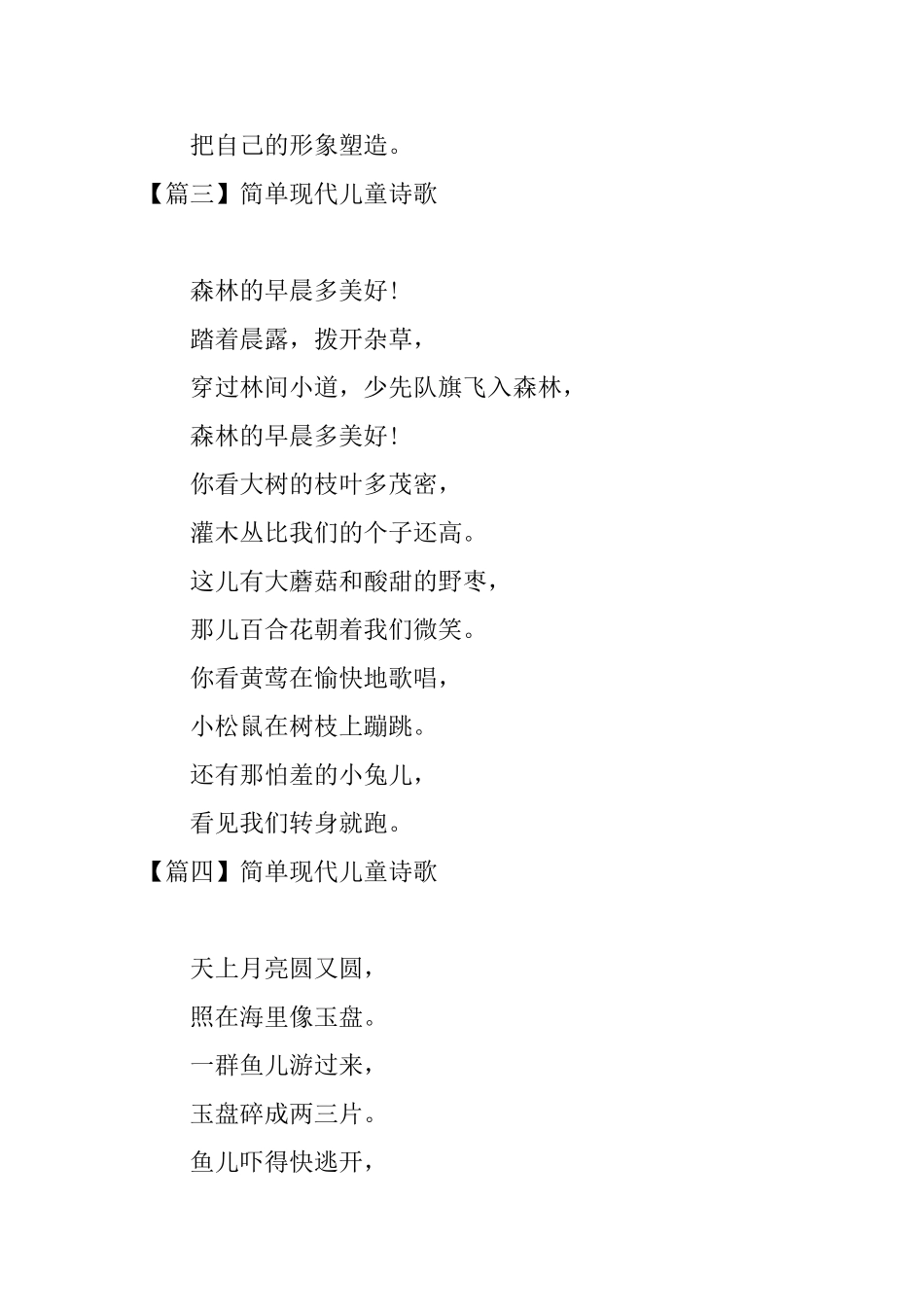 把自己的形象塑造。

【篇三】简单现代儿童诗歌

森林的早晨多美好！

踏着晨露，拨开杂草，

穿过林间小道，少先队旗飞入森林，

森林的早晨多美好！

你看大树的枝叶多茂密，

灌木丛比我们的个子还高。

这儿有大蘑菇和酸甜的野枣，

那儿百合花朝着我们微笑。

你看黄莺在愉快地歌唱，

小松鼠在树枝上蹦跳。

还有那怕羞的小兔儿，

看见我们转身就跑。

【篇四】简单现代儿童诗歌

天上月亮圆又圆，

照在海里像玉盘。

一群鱼儿游过来，

玉盘碎成两三片。

鱼儿吓得快逃开，